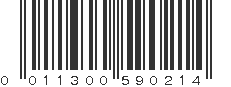 0 011300 590214